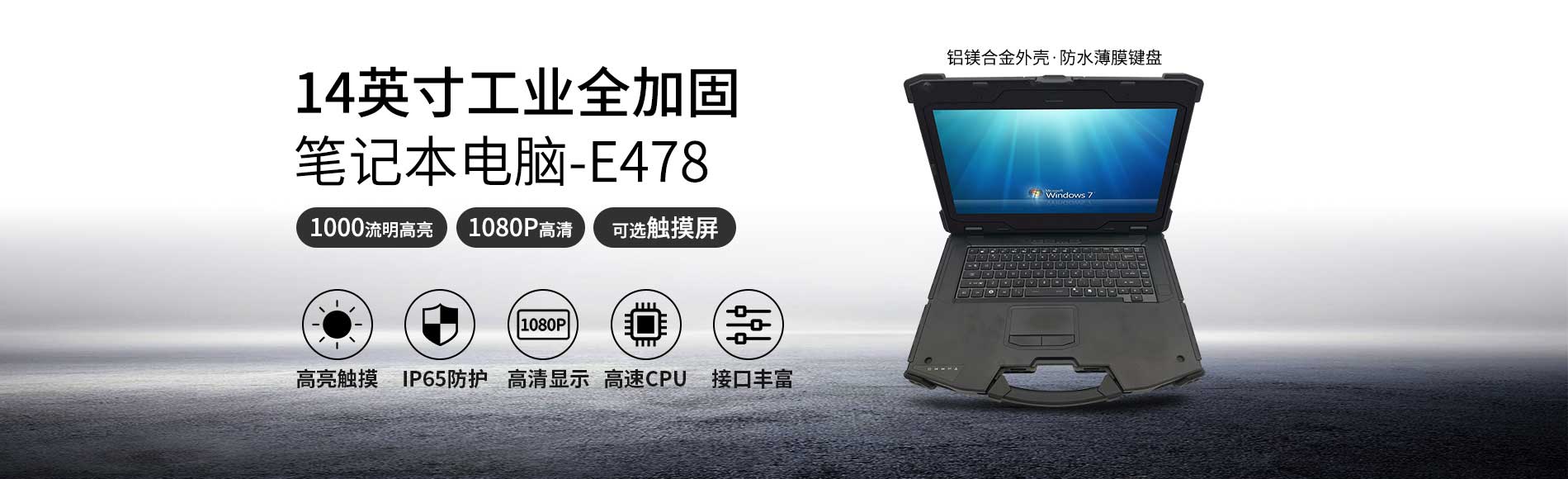 14英寸工业全加固
笔记本电脑-E478

1000流明高亮 1080P高清 可选触摸屏

1080P

高亮触摸 IP65防护 高清显示 高速CPU 接口丰富

铝镁合金外壳·防水薄膜键盘

Microsoft Windows 7